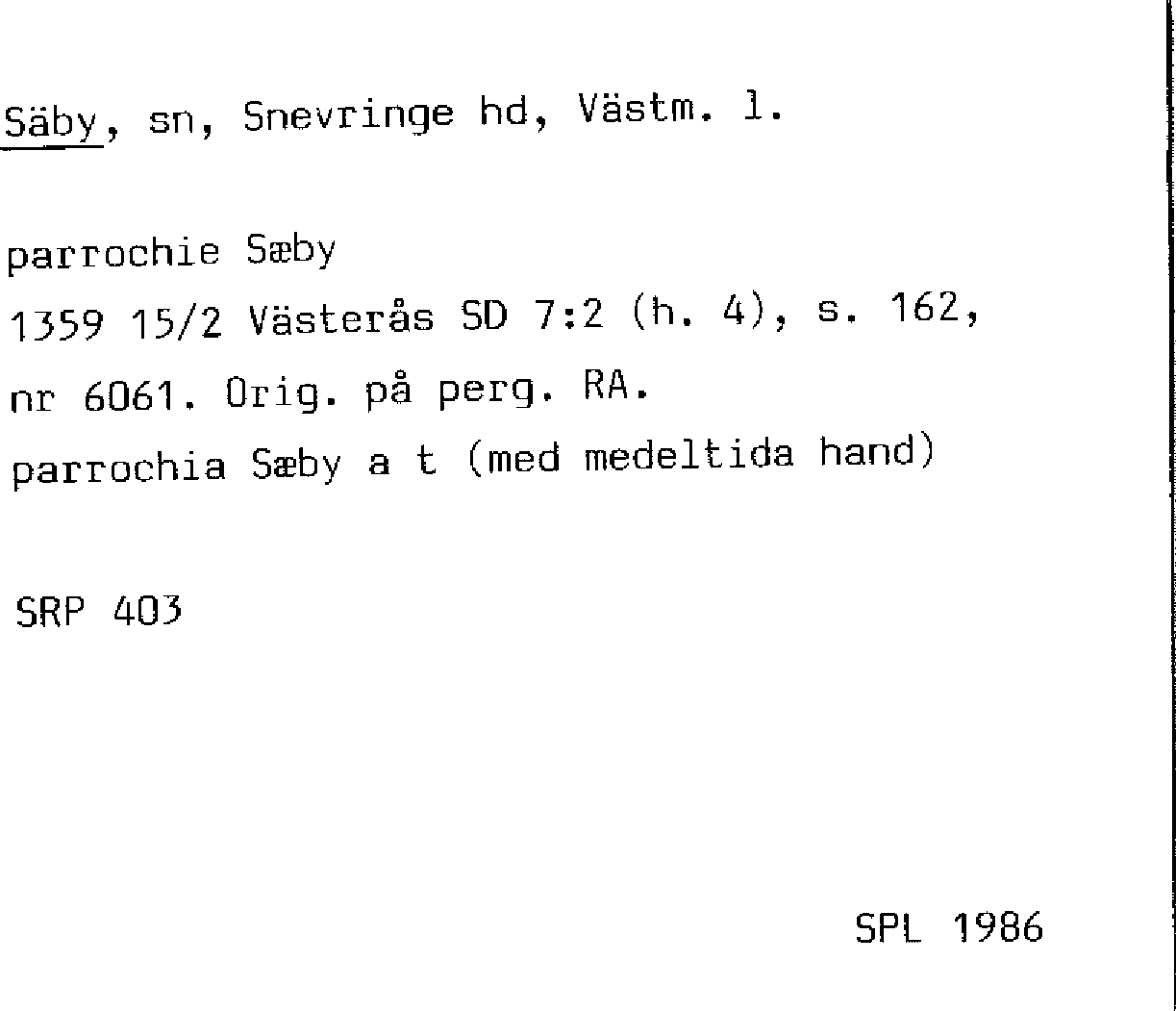 Säby, sn, Snevringe hd, Västm. l.

parrochie Sæby
1359 15/2 Västerås SD 7:2 (h. 4), s. 162,
nr 6061. Orig. på perg. RA.
parrochia Sæby a t (med medeltida hand)

SRP 403

SPL 1986